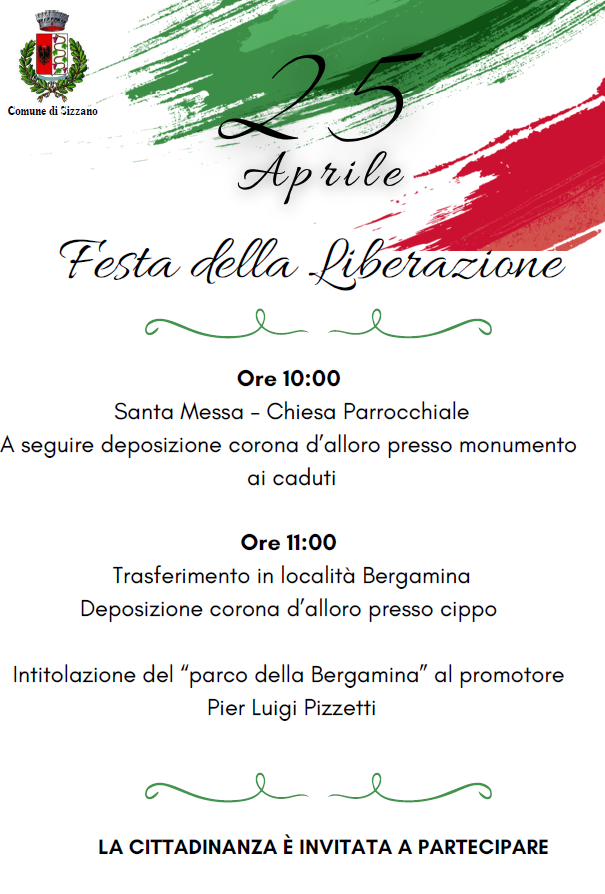 Comune di Sizzano

25
Aprile

Festa della Liberazione

Ore 10:00
Santa Messa - Chiesa Parrocchiale
A seguire deposizione corona d'alloro presso monumento ai caduti

Ore 11:00
Trasferimento in località Bergamina
Deposizione corona d'alloro presso cippo

Intitolazione del "parco della Bergamina" al promotore Pier Luigi Pizzetti

LA CITTADINANZA È INVITATA A PARTECIPARE